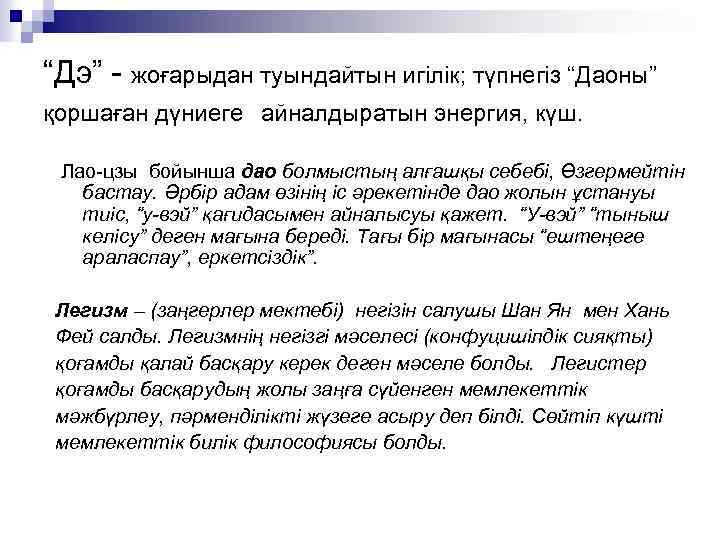 "Дэ" - жоғарыдан туындайтын игілік; түпнегіз "Даоны" қоршаған дүниеге айналдыратын энергия, күш.

Лао-цзы бойынша дао болмыстың алғашқы себебі, Өзгермейтін бастау. Әрбір адам өзінің іс әрекетінде дао жолын ұстануы тиіс, "у-вэй" қағидасымен айналысуы қажет. "У-вэй" "тыныш келісу" деген мағына береді. Тағы бір мағынасы "ештеңеге араласпау", еркетсіздік".

Легизм – (заңгерлер мектебі) негізін салушы Шан Ян мен Хань Фей салды. Легизмнің негізгі мәселесі (конфуцишілдік сияқты) қоғамды қалай басқару керек деген мәселе болды. Легистер қоғамды басқарудың жолы заңға сүйенген мемлекеттік мәжбүрлеу, пәрменділікті жүзеге асыру деп білді. Сөйтіп күшті мемлекеттік билік философиясы болды.